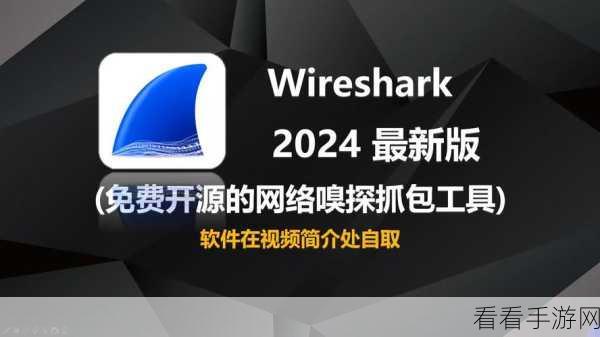 Wireshark
2024 最新版
(免费开源的网络嗅探抓包工具)
软件在视频简介处自取
看看手游网